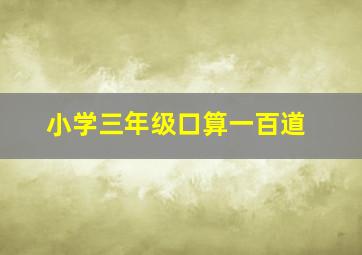 小学三年级口算一百道